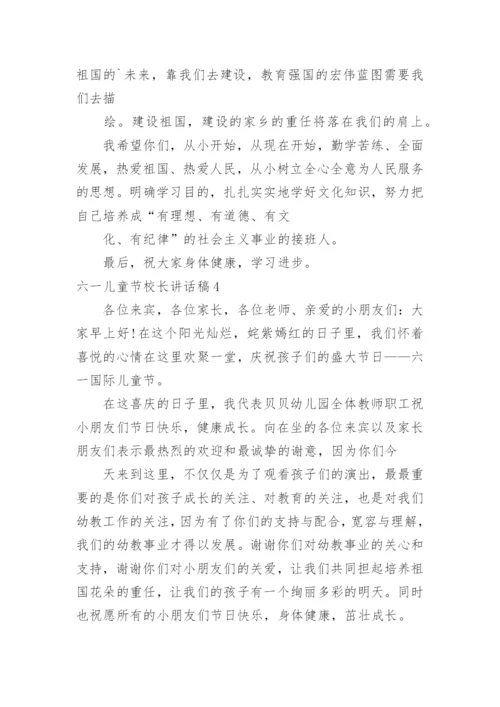 祖国的`未来，靠我们去建设，教育强国的宏伟蓝图需要我们去描

绘。建设祖国，建设的家乡的重任将落在我们的肩上。

我希望你们，从小开始，从现在开始，勤学苦练、全面发展，热爱祖国、热爱人民，从小树立全心全意为人民服务的思想。明确学习目的，扎扎实实地学好文化知识，努力把自己培养成“有理想、有道德、有文

化、有纪律”的社会主义事业的接班人。

最后，祝大家身体健康，学习进步。

六一儿童节校长讲话稿4

各位来宾，各位家长，各位老师、亲爱的小朋友们：大家早上好!在这个阳光灿烂，姹紫嫣红的日子里，我们怀着喜悦的心情在这里欢聚一堂，庆祝孩子们的盛大节日——六一国际儿童节。

在这喜庆的日子里，我代表贝贝幼儿园全体教师职工祝小朋友们节日快乐，健康成长。向在坐的各位来宾以及家长朋友们表示最热烈的欢迎和最诚挚的谢意，因为你们今

天来到这里，不仅仅是为了观看孩子们的演出，最最重要的是你们对孩子成长的关注、对教育的关注，也是对我们幼教工作的关注，因为有了你们的支持与配合，宽容与理解，我们的幼教事业才得以发展。谢谢你们对幼教事业的关心和支持，谢谢你们对小朋友们的关爱，让我们共同担起培养祖国花朵的重任，让我们的孩子有一个绚丽多彩的明天。同时也祝愿所有的小朋友们节日快乐，身体健康，茁壮成长。